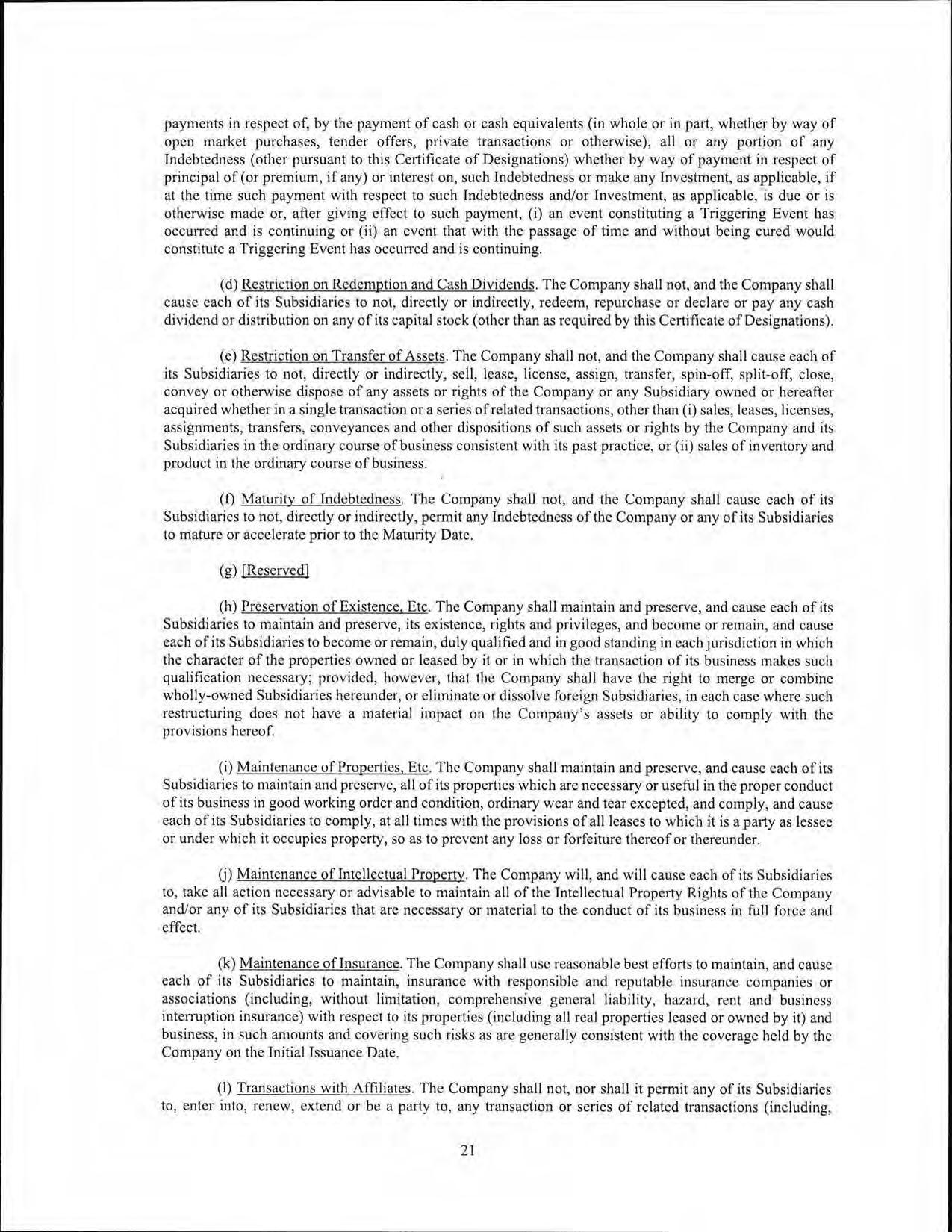 payments in respect of, by the payment of cash or cash equivalents (in whole or in part, whether by way of open market purchases, tender offers, private transactions or otherwise), all or any portion of any Indebtedness (other pursuant to this Certificate of Designations) whether by way of payment in respect of principal of (or premium, if any) or interest on, such Indebtedness or make any Investment, as applicable, if at the time such payment with respect to such Indebtedness and/or Investment, as applicable, is due or is otherwise made or, after giving effect to such payment, (i) an event constituting a Triggering Event has occurred and is continuing or (ii) an event that with the passage of time and without being cured would constitute a Triggering Event has occurred and is continuing.

(d) Restriction on Redemption and Cash Dividends. The Company shall not, and the Company shall cause each of its Subsidiaries to not, directly or indirectly, redeem, repurchase or declare or pay any cash dividend or distribution on any of its capital stock (other than as required by this Certificate of Designations).

(e) Restriction on Transfer of Assets. The Company shall not, and the Company shall cause each of its Subsidiaries to not, directly or indirectly, sell, lease, license, assign, transfer, spin-off, split-off, close, convey or otherwise dispose of any assets or rights of the Company or any Subsidiary owned or hereafter acquired whether in a single transaction or a series of related transactions, other than (i) sales, leases, licenses, assignments, transfers, conveyances and other dispositions of such assets or rights by the Company and its Subsidiaries in the ordinary course of business consistent with its past practice, or (ii) sales of inventory and product in the ordinary course of business.

(f) Maturity of Indebtedness. The Company shall not, and the Company shall cause each of its Subsidiaries to not, directly or indirectly, permit any Indebtedness of the Company or any of its Subsidiaries to mature or accelerate prior to the Maturity Date.

(g) [Reserved]

(h) Preservation of Existence, Etc. The Company shall maintain and preserve, and cause each of its Subsidiaries to maintain and preserve, its existence, rights and privileges, and become or remain, and cause each of its Subsidiaries to become or remain, duly qualified and in good standing in each jurisdiction in which the character of the properties owned or leased by it or in which the transaction of its business makes such qualification necessary; provided, however, that the Company shall have the right to merge or combine wholly-owned Subsidiaries hereunder, or eliminate or dissolve foreign Subsidiaries, in each case where such restructuring does not have a material impact on the Company's assets or ability to comply with the provisions hereof.

(i) Maintenance of Properties, Etc. The Company shall maintain and preserve, and cause each of its Subsidiaries to maintain and preserve, all of its properties which are necessary or useful in the proper conduct of its business in good working order and condition, ordinary wear and tear excepted, and comply, and cause each of its Subsidiaries to comply, at all times with the provisions of all leases to which it is a party as lessee or under which it occupies property, so as to prevent any loss or forfeiture thereof or thereunder.

(j) Maintenance of Intellectual Property. The Company will, and will cause each of its Subsidiaries to, take all action necessary or advisable to maintain all of the Intellectual Property Rights of the Company and/or any of its Subsidiaries that are necessary or material to the conduct of its business in full force and effect.

(k) Maintenance of Insurance. The Company shall use reasonable best efforts to maintain, and cause each of its Subsidiaries to maintain, insurance with responsible and reputable insurance companies or associations (including, without limitation, comprehensive general liability, hazard, rent and business interruption insurance) with respect to its properties (including all real properties leased or owned by it) and business, in such amounts and covering such risks as are generally consistent with the coverage held by the Company on the Initial Issuance Date.

(l) Transactions with Affiliates. The Company shall not, nor shall it permit any of its Subsidiaries to, enter into, renew, extend or be a party to, any transaction or series of related transactions (including,

21